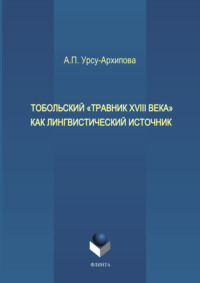 А.П. Урсу-Архипова

ТОБОЛЬСКИЙ «ТРАВНИК XVIII ВЕКА» КАК ЛИНГВИСТИЧЕСКИЙ ИСТОЧНИК

ФЛИНТА